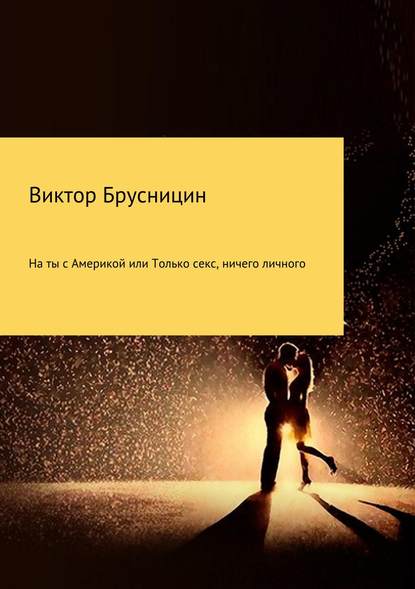 Виктор Брусницин

На ты с Америкой или Только секс, ничего личного